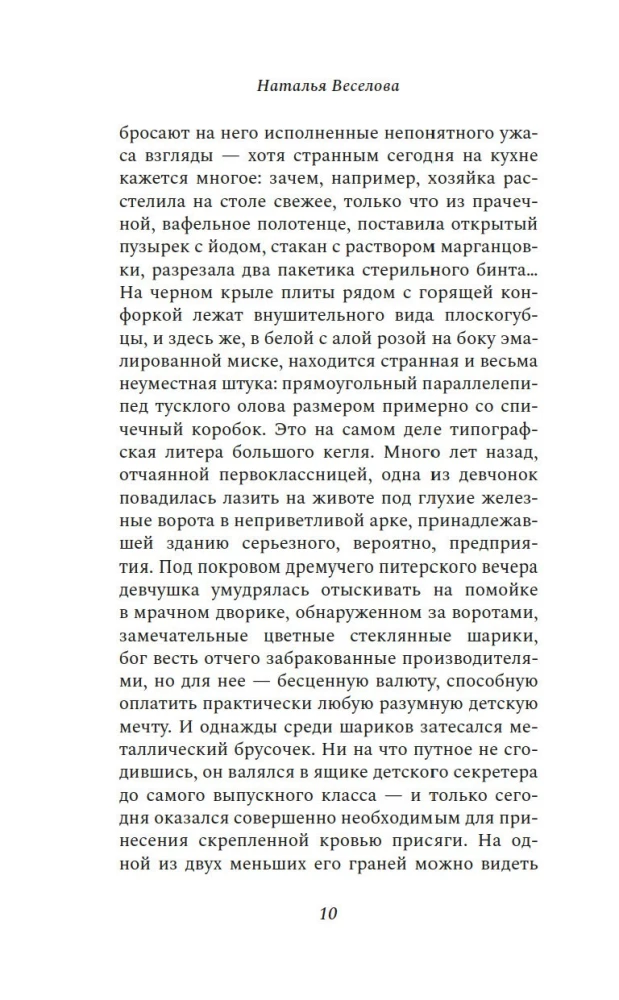 Наталья Веселова

бросают на него исполненные непонятного ужаса взгляды — хотя странным сегодня на кухне кажется многое: зачем, например, хозяйка расстелила на столе свежее, только что из прачечной, вафельное полотенце, поставила открытый пузырек с йодом, стакан с раствором марганцовки, разрезала два пакетика стерильного бинта... На черном крыле плиты рядом с горящей конфоркой лежат внушительного вида плоскогубцы, и здесь же, в белой с алой розой на боку эмалированной миске, находится странная и весьма неуместная штука: прямоугольный параллелепипед тусклого олова размером примерно со спичечный коробок. Это на самом деле типографская литера большого кегля. Много лет назад, отчаянной первоклассницей, одна из девчонок повадилась лазить на животе под глухие железные ворота в неприветливой арке, принадлежавшей зданию серьезного, вероятно, предприятия. Под покровом дремучего питерского вечера девчушка умудрялась отыскивать на помойке в мрачном дворике, обнаруженном за воротами, замечательные цветные стеклянные шарики, бог весть отчего забракованные производителями, но для нее — бесценную валюту, способную оплатить практически любую разумную детскую мечту. И однажды среди шариков затесался металлический брусочек. Ни на что путное не сгодившись, он валялся в ящике детского секретера до самого выпускного класса — и только сегодня оказался совершенно необходимым для принесения скрепленной кровью присяги. На одной из двух меньших его граней можно видеть

10